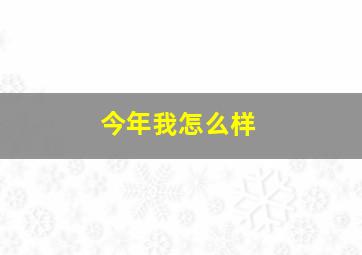 今年我怎么样